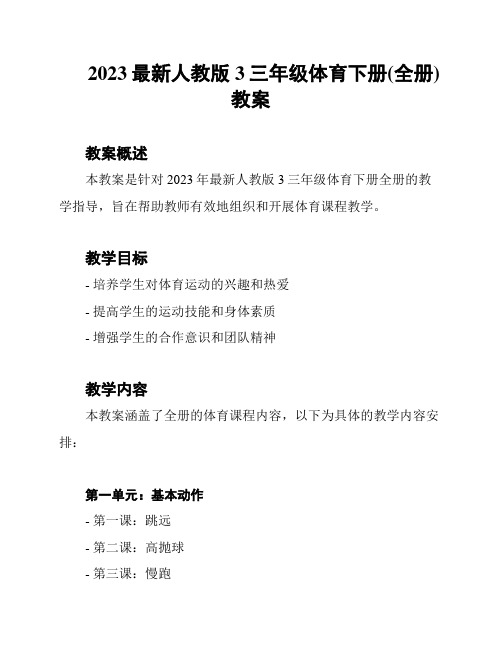 2023 最新人教版 3 三年级体育下册(全册)教案

教案概述

本教案是针对 2023 年最新人教版 3 三年级体育下册全册的教学指导，旨在帮助教师有效地组织和开展体育课程教学。

教学目标

- 培养学生对体育运动的兴趣和热爱

- 提高学生的运动技能和身体素质

- 增强学生的合作意识和团队精神

教学内容

本教案涵盖了全册的体育课程内容，以下为具体的教学内容安排：

第一单元：基本动作

- 第一课：跳远

- 第二课：高抛球

- 第三课：慢跑